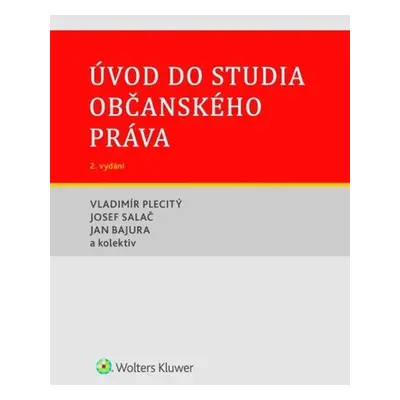 ÚVOD DO STUDIA OBČANSKÉHO PRÁVA

2. vydání

VLADIMÍR PLECITÝ
JOSEF SALAČ
JAN BAJURA
a kolektiv

Wolters Kluwer